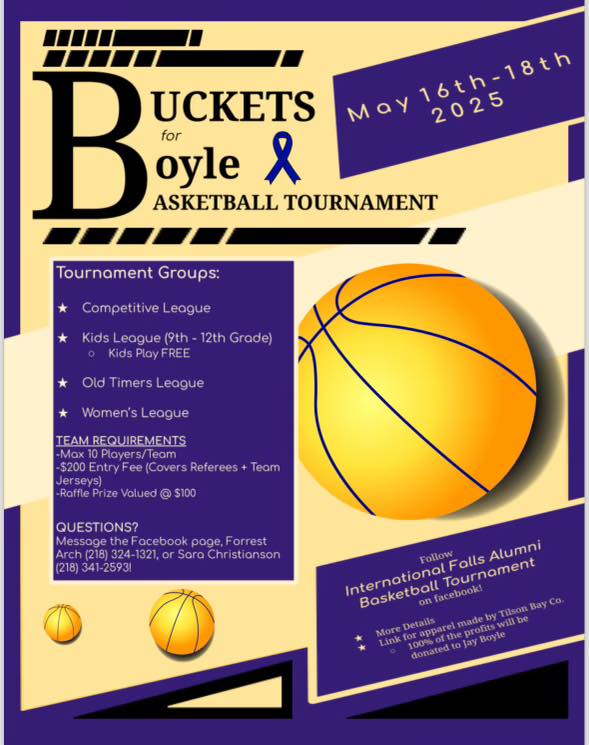 BUCKETS
for
Boyle
BASKETBALL TOURNAMENT

May 16th-18th
2025

Tournament Groups:

★ Competitive League

★ Kids League (9th - 12th Grade)
○ Kids Play FREE

★ Old Timers League

★ Women's League

TEAM REQUIREMENTS
-Max 10 Players/Team
-$200 Entry Fee (Covers Referees + Team Jerseys)
-Raffle Prize Valued @ $100

QUESTIONS?
Message the Facebook page, Forrest Arch (218) 324-1321, or Sara Christianson (218) 341-2593!

Follow
International Falls Alumni Basketball Tournament
on facebook!

★ More Details
★ Link for apparel made by Tilson Bay Co.
○ 100% of the profits will be donated to Jay Boyle